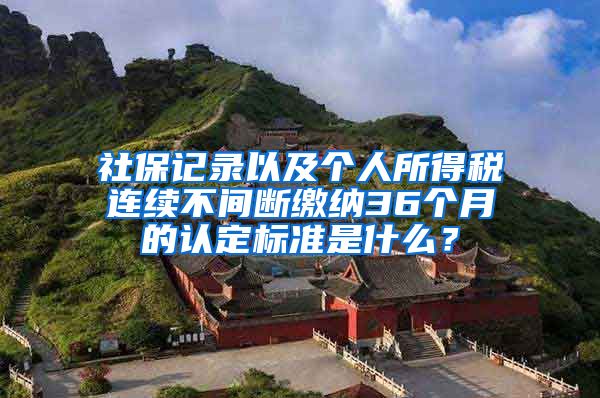 社保记录以及个人所得税连续不间断缴纳36个月的认定标准是什么？